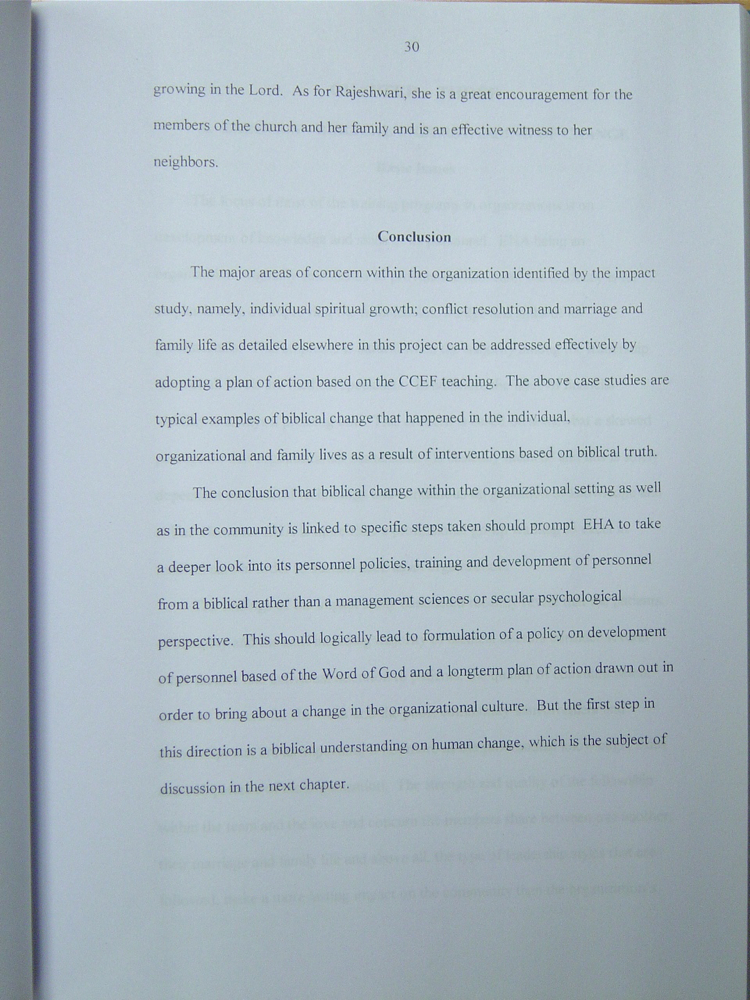 30

growing in the Lord. As for Rajeshwari, she is a great encouragement for the members of the church and her family and is an effective witness to her neighbors.

Conclusion

The major areas of concern within the organization identified by the impact study, namely, individual spiritual growth; conflict resolution and marriage and family life as detailed elsewhere in this project can be addressed effectively by adopting a plan of action based on the CCEF teaching. The above case studies are typical examples of biblical change that happened in the individual, organizational and family lives as a result of interventions based on biblical truth.

The conclusion that biblical change within the organizational setting as well as in the community is linked to specific steps taken should prompt EHA to take a deeper look into its personnel policies, training and development of personnel from a biblical rather than a management sciences or secular psychological perspective. This should logically lead to formulation of a policy on development of personnel based of the Word of God and a longterm plan of action drawn out in order to bring about a change in the organizational culture. But the first step in this direction is a biblical understanding on human change, which is the subject of discussion in the next chapter.